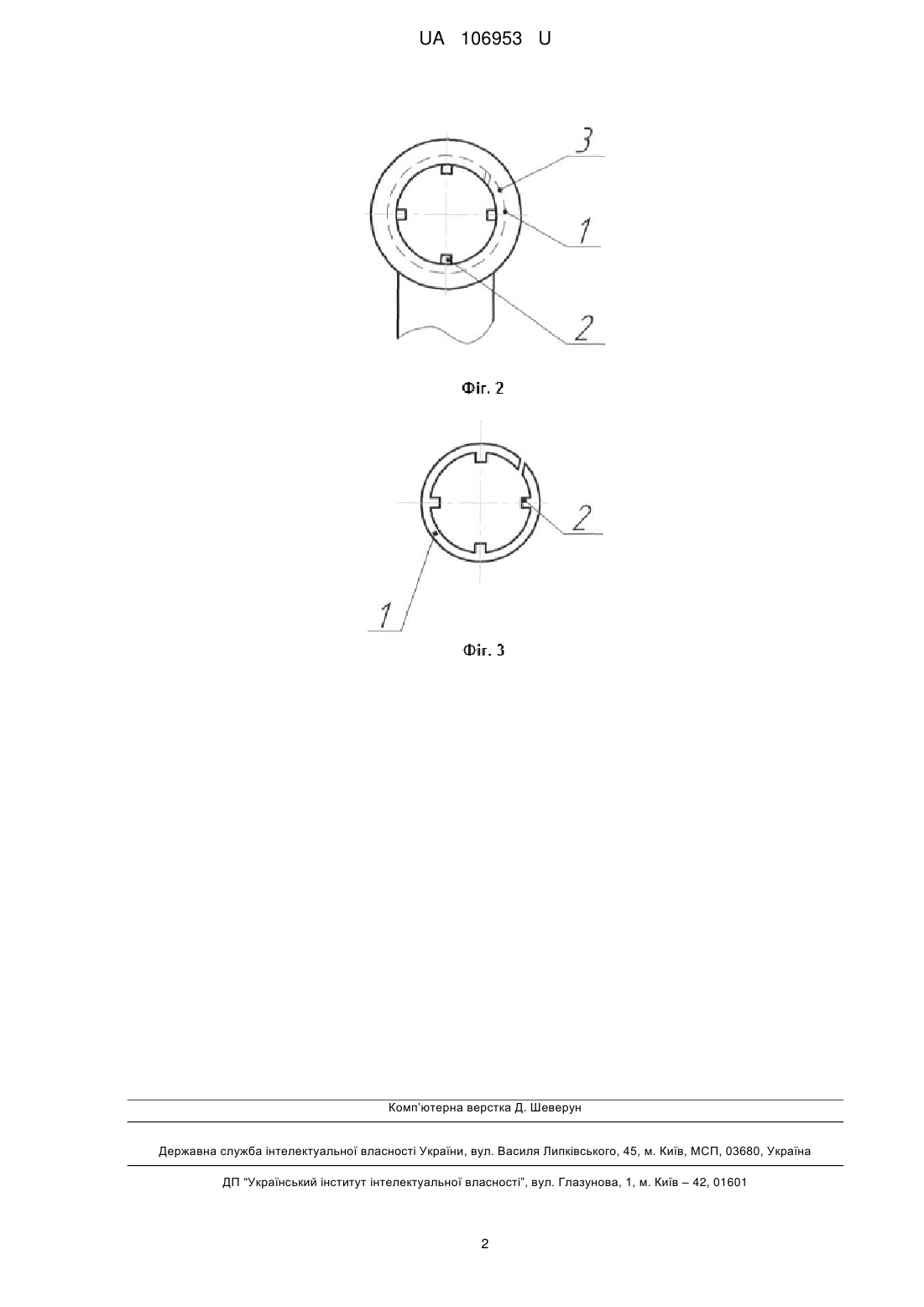 UA 106953 U

3

1

2

Фіг. 2

2

1

Фіг. 3

Комп'ютерна верстка Д. Шеверун

Державна служба інтелектуальної власності України, вул. Василя Липківського, 45, м. Київ, МСП, 03680, Україна

ДП "Український інститут інтелектуальної власності", вул. Глазунова, 1, м. Київ – 42, 01601

2